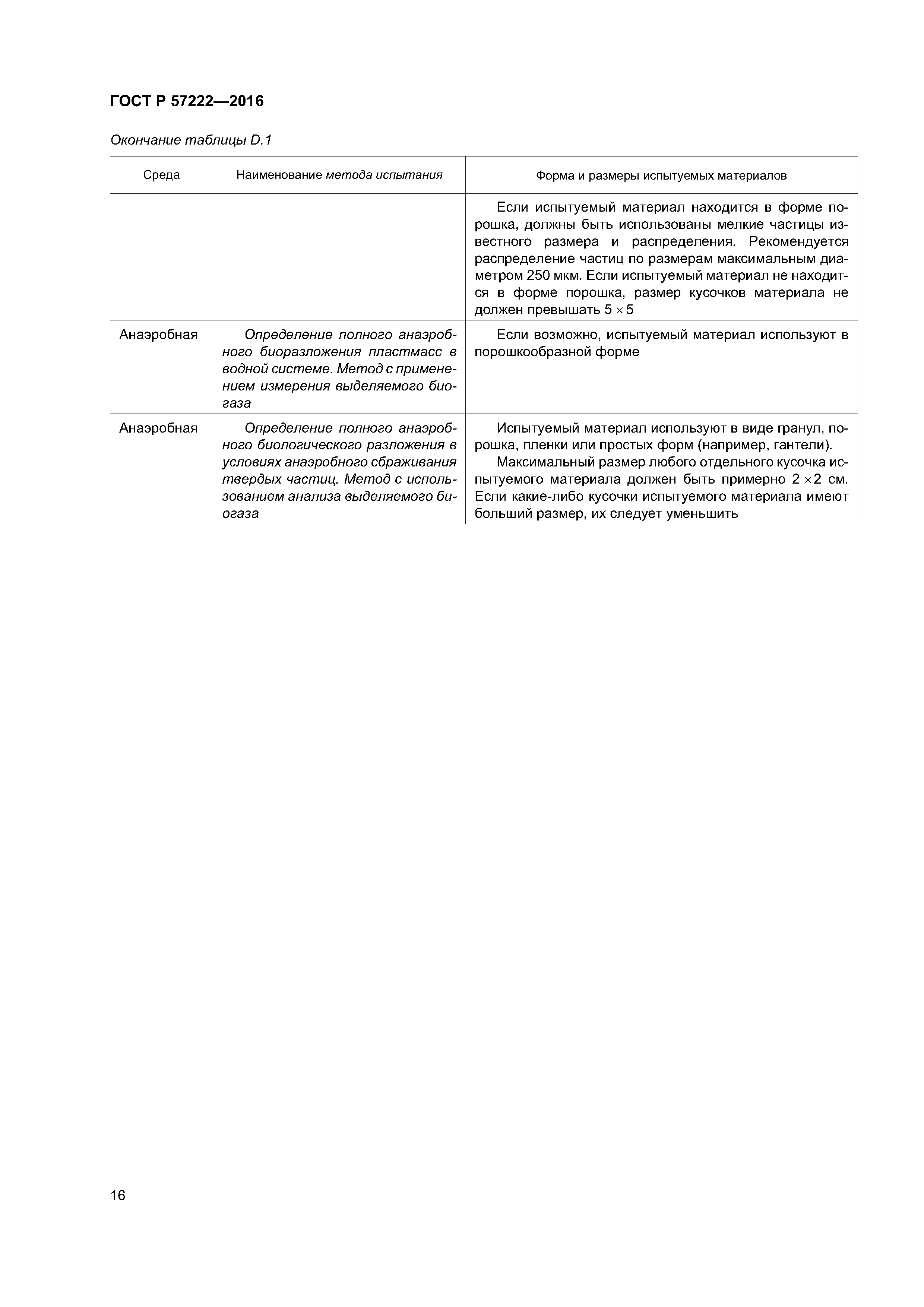 ГОСТ Р 57222—2016

Окончание таблицы D.1

| Среда | Наименование метода испытания | Форма и размеры испытуемых материалов |
|---|---|---|
| | | Если испытуемый материал находится в форме порошка, должны быть использованы мелкие частицы известного размера и распределения. Рекомендуется распределение частиц по размерам максимальным диаметром 250 мкм. Если испытуемый материал не находится в форме порошка, размер кусочков материала не должен превышать $5 \times 5$ |
| Анаэробная | Определение полного анаэробного биоразложения пластмасс в водной системе. Метод с применением измерения выделяемого биогаза | Если возможно, испытуемый материал используют в порошкообразной форме |
| Анаэробная | Определение полного анаэробного биологического разложения в условиях анаэробного сбраживания твердых частиц. Метод с использованием анализа выделяемого биогаза | Испытуемый материал используют в виде гранул, порошка, пленки или простых форм (например, гантели). Максимальный размер любого отдельного кусочка испытуемого материала должен быть примерно $2 \times 2$ см. Если какие-либо кусочки испытуемого материала имеют больший размер, их следует уменьшить |

16